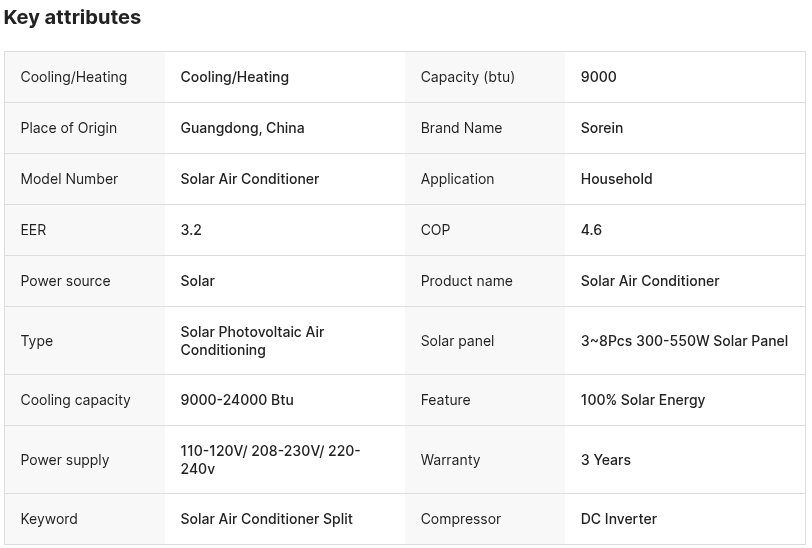 Key attributes

| Cooling/Heating | Cooling/Heating | Capacity (btu) | 9000 |
|---|---|---|---|
| Place of Origin | Guangdong, China | Brand Name | Sorein |
| Model Number | Solar Air Conditioner | Application | Household |
| EER | 3.2 | COP | 4.6 |
| Power source | Solar | Product name | Solar Air Conditioner |
| Type | Solar Photovoltaic Air Conditioning | Solar panel | 3~8Pcs 300-550W Solar Panel |
| Cooling capacity | 9000-24000 Btu | Feature | 100% Solar Energy |
| Power supply | 110-120V/ 208-230V/ 220-240v | Warranty | 3 Years |
| Keyword | Solar Air Conditioner Split | Compressor | DC Inverter |